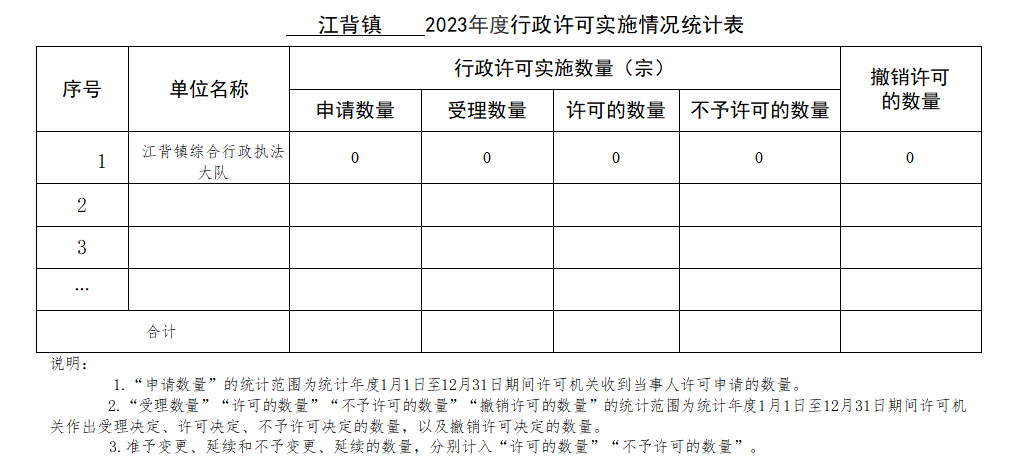 江背镇 2023年度行政许可实施情况统计表

| 序号 | 单位名称 | 行政许可实施数量（宗） | | | | 撤销许可的数量 |
|---|---|---|---|---|---|---|
| | | 申请数量 | 受理数量 | 许可的数量 | 不予许可的数量 | |
| 1 | 江背镇综合行政执法大队 | 0 | 0 | 0 | 0 | 0 |
| 2 | | | | | | |
| 3 | | | | | | |
| … | | | | | | |
| 合计 | | | | | | |

说明：

1.“申请数量”的统计范围为统计年度1月1日至12月31日期间许可机关收到当事人许可申请的数量。

2.“受理数量”“许可的数量”“不予许可的数量”“撤销许可的数量”的统计范围为统计年度1月1日至12月31日期间许可机关作出受理决定、许可决定、不予许可决定的数量，以及撤销许可决定的数量。

3.准予变更、延续和不予变更、延续的数量，分别计入“许可的数量”“不予许可的数量”。